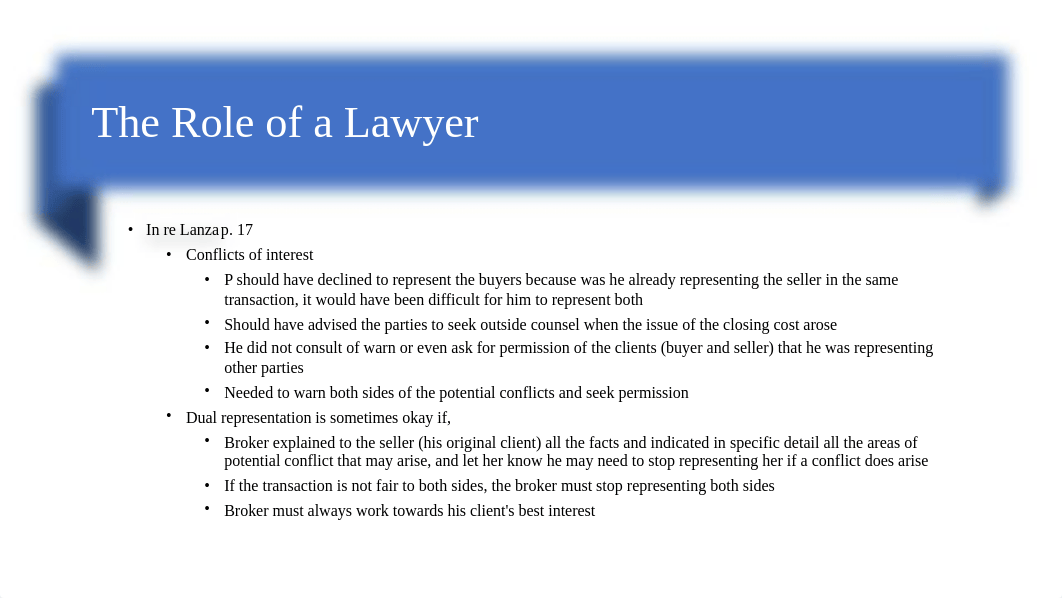 The Role of a Lawyer

• In re Lanza p. 17
  • Conflicts of interest
    • P should have declined to represent the buyers because was he already representing the seller in the same transaction, it would have been difficult for him to represent both
    • Should have advised the parties to seek outside counsel when the issue of the closing cost arose
    • He did not consult of warn or even ask for permission of the clients (buyer and seller) that he was representing other parties
    • Needed to warn both sides of the potential conflicts and seek permission
  • Dual representation is sometimes okay if,
    • Broker explained to the seller (his original client) all the facts and indicated in specific detail all the areas of potential conflict that may arise, and let her know he may need to stop representing her if a conflict does arise
    • If the transaction is not fair to both sides, the broker must stop representing both sides
    • Broker must always work towards his client's best interest